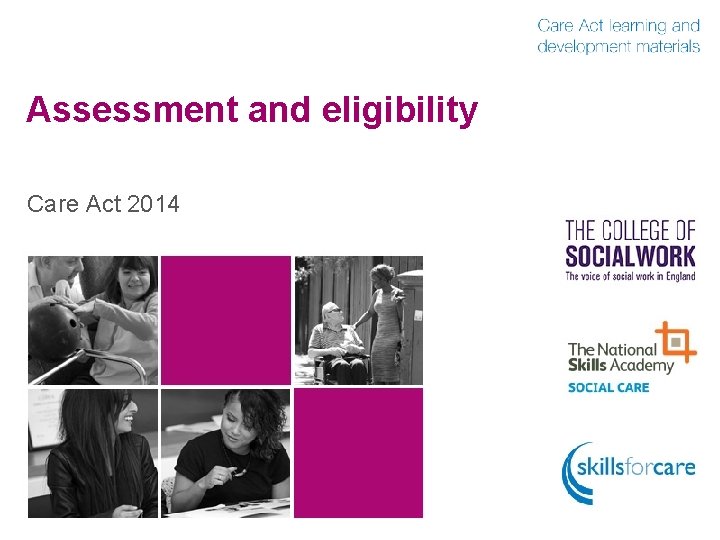 Care Act learning and development materials

Assessment and eligibility

Care Act 2014

THE COLLEGE OF SOCIALWORK
The voice of social work in England

The National Skills Academy
SOCIAL CARE

skillsforcare